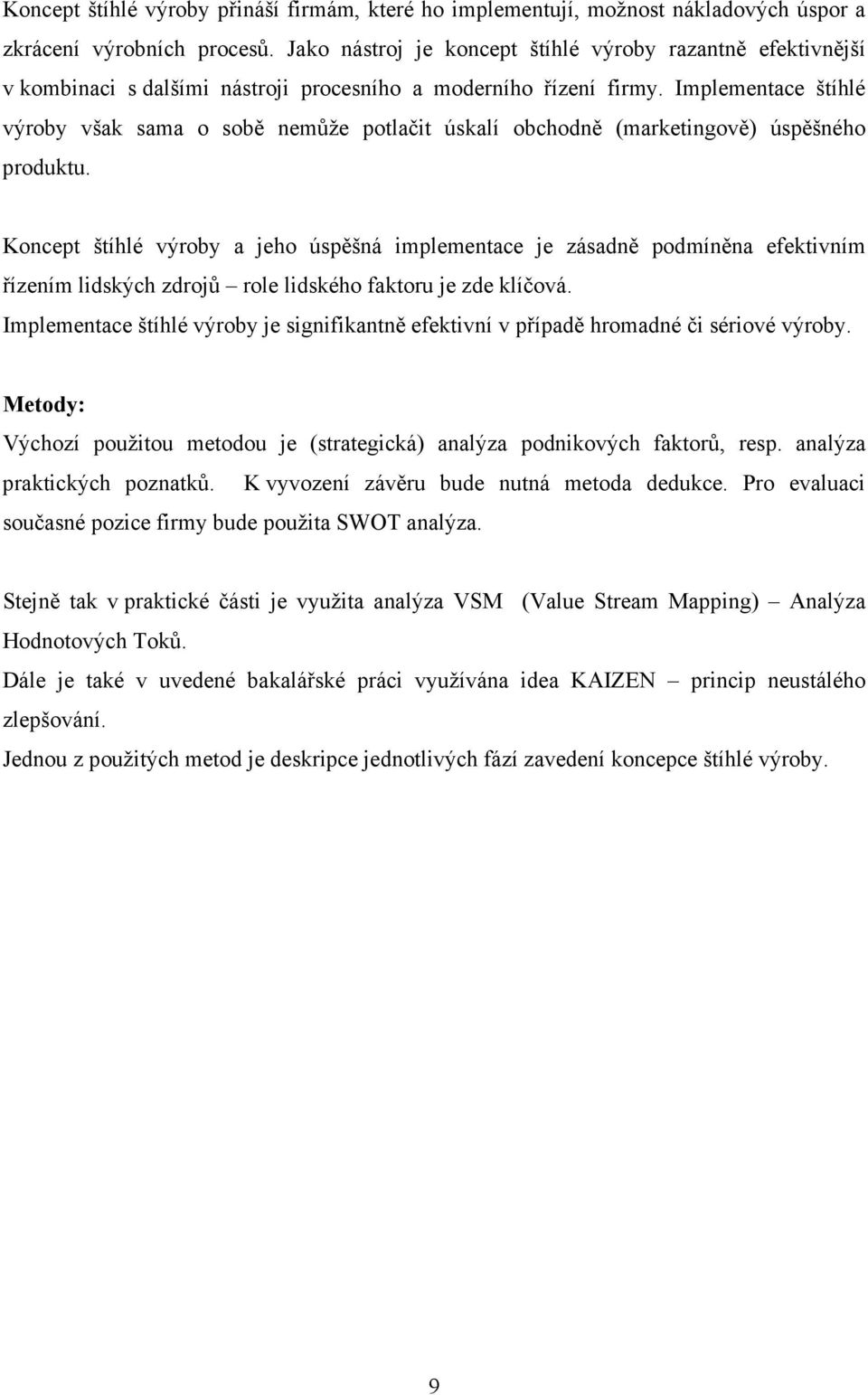 Koncept štíhlé výroby přináší firmám, které ho implementují, možnost nákladových úspor a zkrácení výrobních procesů. Jako nástroj je koncept štíhlé výroby razantně efektivnější v kombinaci s dalšími nástroji procesního a moderního řízení firmy. Implementace štíhlé výroby však sama o sobě nemůže potlačit úskalí obchodně (marketingově) úspěšného produktu.

Koncept štíhlé výroby a jeho úspěšná implementace je zásadně podmíněna efektivním řízením lidských zdrojů – role lidského faktoru je zde klíčová.
Implementace štíhlé výroby je signifikantně efektivní v případě hromadné či sériové výroby.

Metody:
Výchozí použitou metodou je (strategická) analýza podnikových faktorů, resp. analýza praktických poznatků. K vyvození závěru bude nutná metoda dedukce. Pro evaluaci současné pozice firmy bude použita SWOT analýza.

Stejně tak v praktické části je využita analýza VSM (Value Stream Mapping) – Analýza Hodnotových Toků.
Dále je také v uvedené bakalářské práci využívána idea KAIZEN – princip neustálého zlepšování.
Jednou z použitých metod je deskripce jednotlivých fází zavedení koncepce štíhlé výroby.

9